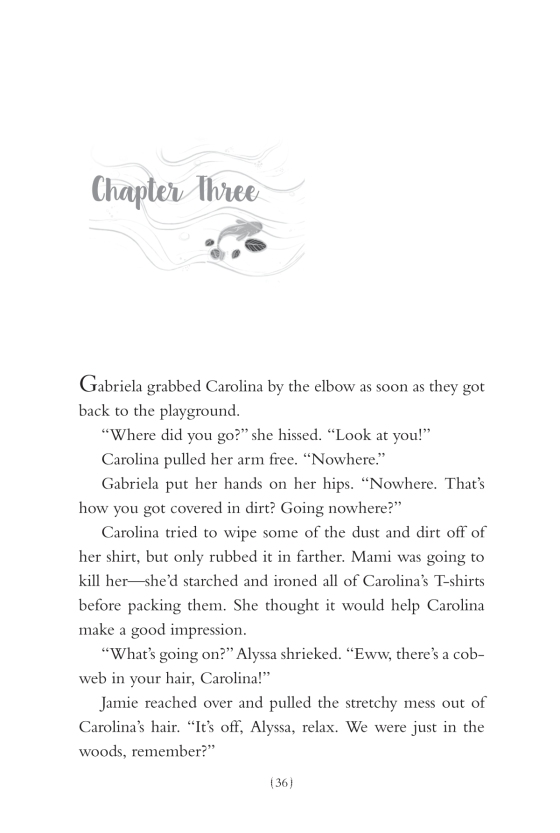 Chapter Three

Gabriela grabbed Carolina by the elbow as soon as they got back to the playground.

"Where did you go?" she hissed. "Look at you!"

Carolina pulled her arm free. "Nowhere."

Gabriela put her hands on her hips. "Nowhere. That's how you got covered in dirt? Going nowhere?"

Carolina tried to wipe some of the dust and dirt off of her shirt, but only rubbed it in farther. Mami was going to kill her—she'd starched and ironed all of Carolina's T-shirts before packing them. She thought it would help Carolina make a good impression.

"What's going on?" Alyssa shrieked. "Eww, there's a cobweb in your hair, Carolina!"

Jamie reached over and pulled the stretchy mess out of Carolina's hair. "It's off, Alyssa, relax. We were just in the woods, remember?"

{36}